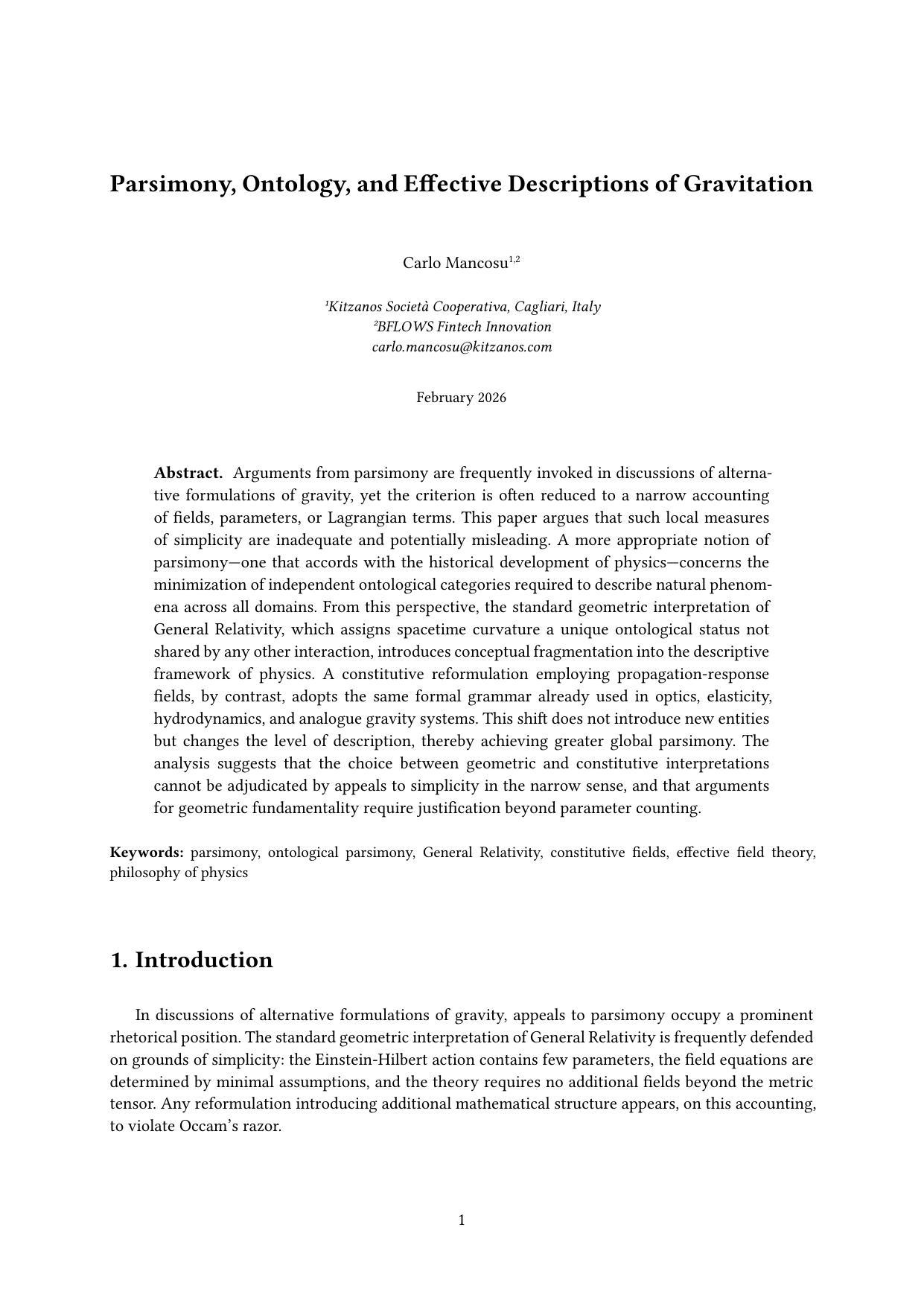 Parsimony, Ontology, and Effective Descriptions of Gravitation

Carlo Mancosu$^{1,2}$

$^1$Kitzanos Società Cooperativa, Cagliari, Italy
$^2$BFLOWS Fintech Innovation
carlo.mancosu@kitzanos.com

February 2026

**Abstract.** Arguments from parsimony are frequently invoked in discussions of alternative formulations of gravity, yet the criterion is often reduced to a narrow accounting of fields, parameters, or Lagrangian terms. This paper argues that such local measures of simplicity are inadequate and potentially misleading. A more appropriate notion of parsimony—one that accords with the historical development of physics—concerns the minimization of independent ontological categories required to describe natural phenomena across all domains. From this perspective, the standard geometric interpretation of General Relativity, which assigns spacetime curvature a unique ontological status not shared by any other interaction, introduces conceptual fragmentation into the descriptive framework of physics. A constitutive reformulation employing propagation-response fields, by contrast, adopts the same formal grammar already used in optics, elasticity, hydrodynamics, and analogue gravity systems. This shift does not introduce new entities but changes the level of description, thereby achieving greater global parsimony. The analysis suggests that the choice between geometric and constitutive interpretations cannot be adjudicated by appeals to simplicity in the narrow sense, and that arguments for geometric fundamentality require justification beyond parameter counting.

**Keywords:** parsimony, ontological parsimony, General Relativity, constitutive fields, effective field theory, philosophy of physics

1. Introduction

In discussions of alternative formulations of gravity, appeals to parsimony occupy a prominent rhetorical position. The standard geometric interpretation of General Relativity is frequently defended on grounds of simplicity: the Einstein-Hilbert action contains few parameters, the field equations are determined by minimal assumptions, and the theory requires no additional fields beyond the metric tensor. Any reformulation introducing additional mathematical structure appears, on this accounting, to violate Occam's razor.

1